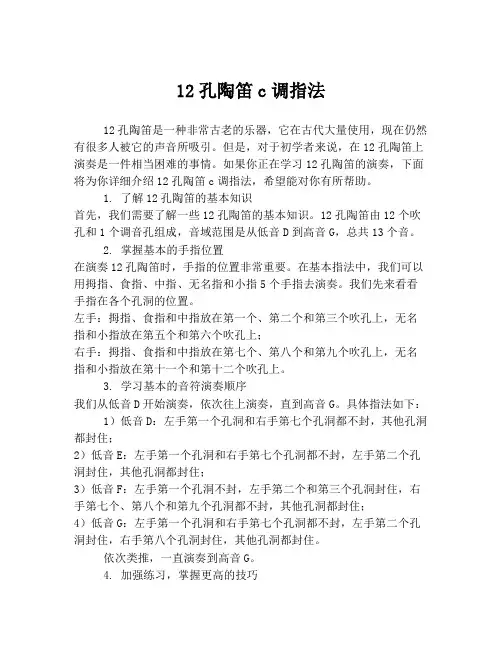 12 孔陶笛 c 调指法

12 孔陶笛是一种非常古老的乐器，它在古代大量使用，现在仍然有很多人被它的声音所吸引。但是，对于初学者来说，在 12 孔陶笛上演奏是一件相当困难的事情。如果你正在学习 12 孔陶笛的演奏，下面将为你详细介绍 12 孔陶笛 c 调指法，希望能对你有所帮助。

1. 了解 12 孔陶笛的基本知识
首先，我们需要了解一些 12 孔陶笛的基本知识。12 孔陶笛由 12 个吹孔和 1 个调音孔组成，音域范围是从低音 D 到高音 G，总共 13 个音。

2. 掌握基本的手指位置
在演奏 12 孔陶笛时，手指的位置非常重要。在基本指法中，我们可以用拇指、食指、中指、无名指和小指 5 个手指去演奏。我们先来看看手指在各个孔洞的位置。
左手：拇指、食指和中指放在第一个、第二个和第三个吹孔上，无名指和小指放在第五个和第六个吹孔上；
右手：拇指、食指和中指放在第七个、第八个和第九个吹孔上，无名指和小指放在第十一个和第十二个吹孔上。

3. 学习基本的音符演奏顺序
我们从低音 D 开始演奏，依次往上演奏，直到高音 G。具体指法如下：
1）低音 D：左手第一个孔洞和右手第七个孔洞都不封，其他孔洞都封住；
2）低音 E：左手第一个孔洞和右手第七个孔洞都不封，左手第二个孔洞封住，其他孔洞都封住；
3）低音 F：左手第一个孔洞不封，左手第二个和第三个孔洞封住，右手第七个、第八个和第九个孔洞都不封，其他孔洞都封住；
4）低音 G：左手第一个孔洞和右手第七个孔洞都不封，左手第二个孔洞封住，右手第八个孔洞封住，其他孔洞都封住。
依次类推，一直演奏到高音 G。

4. 加强练习，掌握更高的技巧